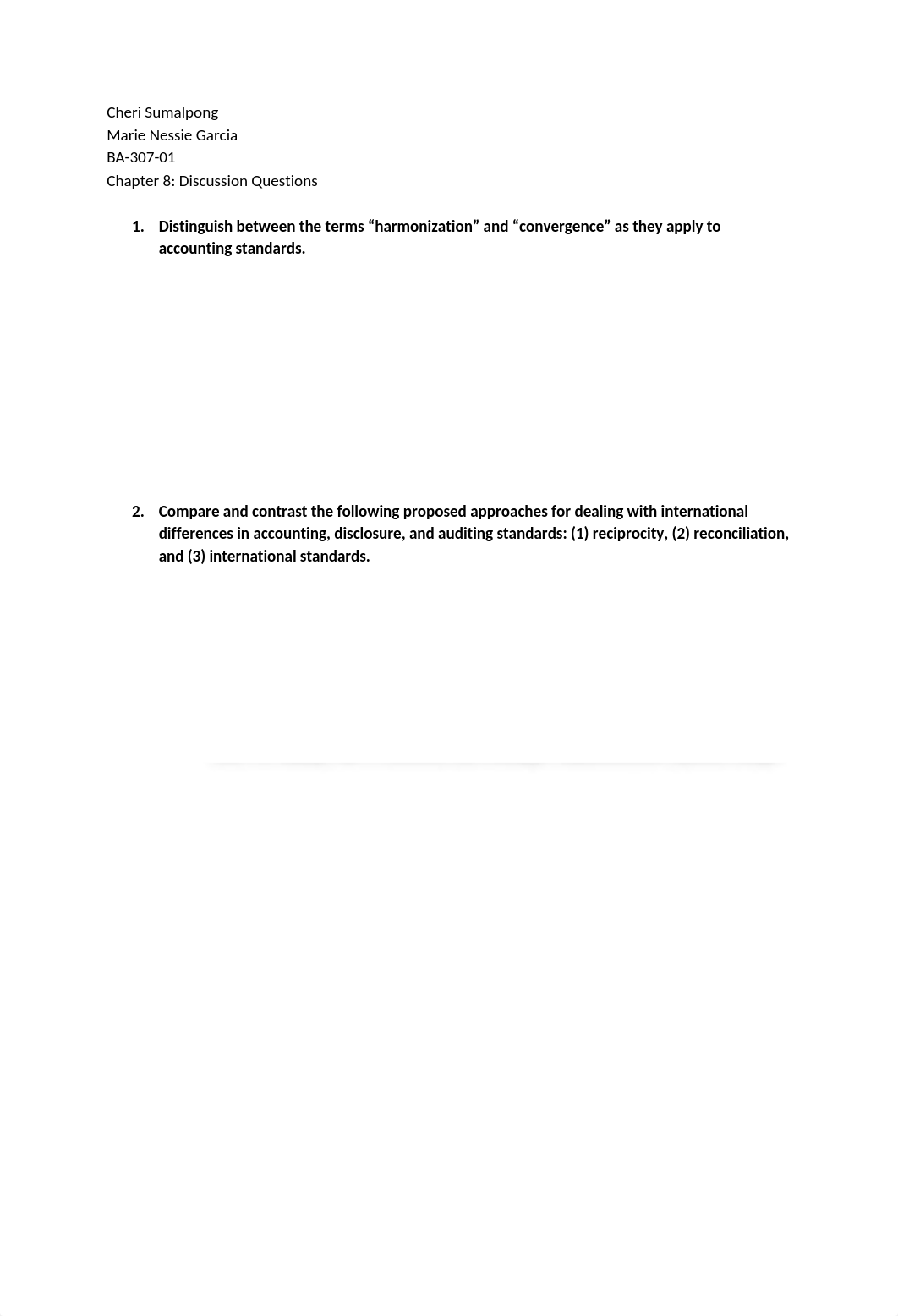 Cheri Sumalpong
Marie Nessie Garcia
BA-307-01
Chapter 8: Discussion Questions

1. Distinguish between the terms “harmonization” and “convergence” as they apply to accounting standards.

2. Compare and contrast the following proposed approaches for dealing with international differences in accounting, disclosure, and auditing standards: (1) reciprocity, (2) reconciliation, and (3) international standards.